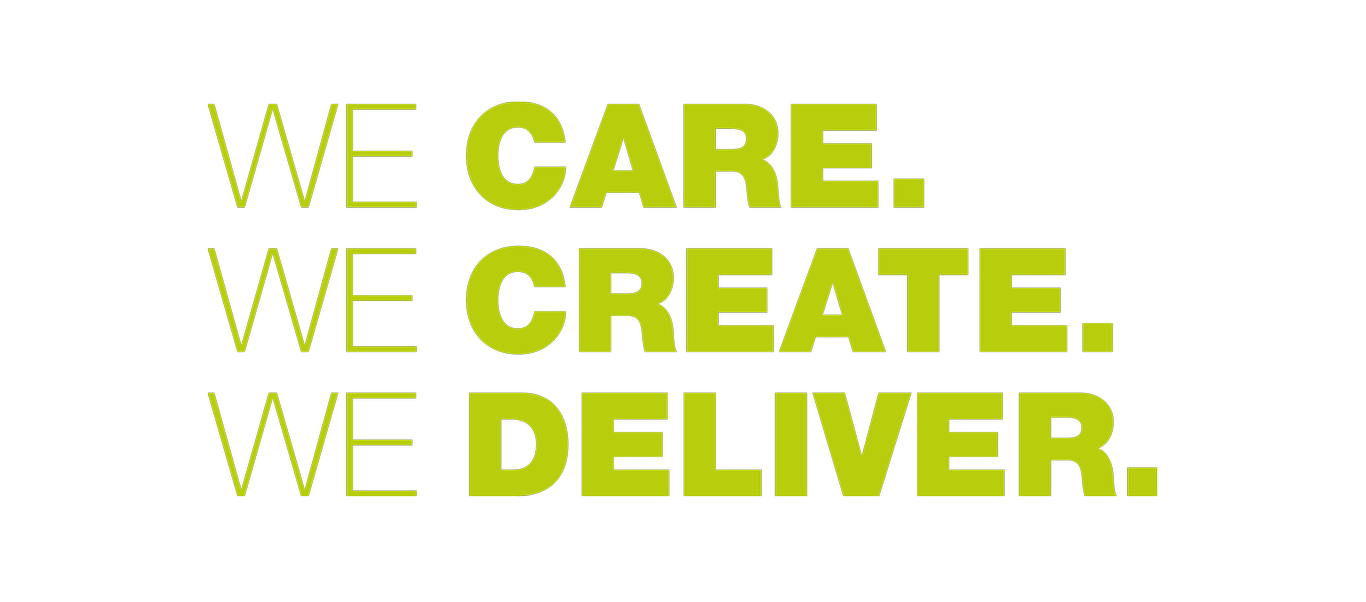 WE CARE.
WE CREATE.
WE DELIVER.